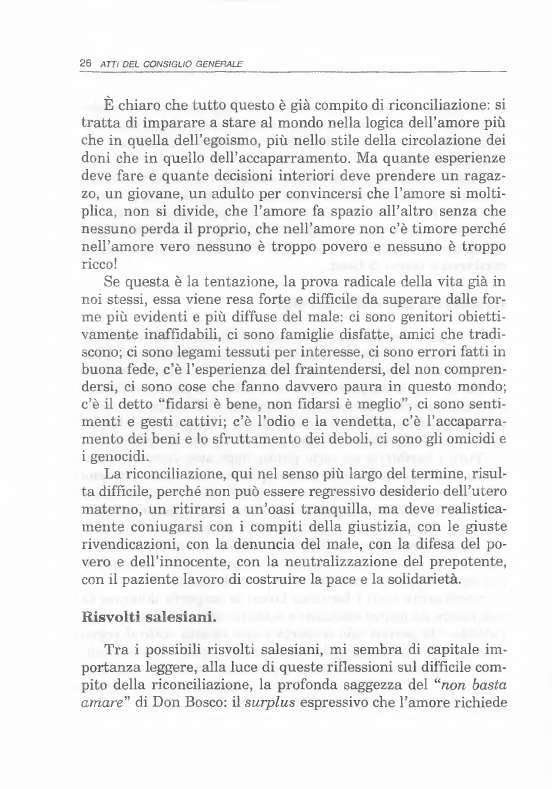 26 ATTI DEL CONSIGLIO GENERALE

È chiaro che tutto questo è già compito di riconciliazione: si tratta di imparare a stare al mondo nella logica dell'amore più che in quella dell'egoismo, più nello stile della circolazione dei doni che in quello dell'accaparramento. Ma quante esperienze deve fare e quante decisioni interiori deve prendere un ragazzo, un giovane, un adulto per convincersi che l'amore si moltiplica, non si divide, che l'amore fa spazio all'altro senza che nessuno perda il proprio, che nell'amore non c'è timore perché nell'amore vero nessuno è troppo povero e nessuno è troppo ricco!

Se questa è la tentazione, la prova radicale della vita già in noi stessi, essa viene resa forte e difficile da superare dalle forme più evidenti e più diffuse del male: ci sono genitori obiettivamente inaffidabili, ci sono famiglie disfatte, amici che tradiscono; ci sono legami tessuti per interesse, ci sono errori fatti in buona fede, c'è l'esperienza del fraintendersi, del non comprendersi, ci sono cose che fanno davvero paura in questo mondo; c'è il detto "fidarsi è bene, non fidarsi è meglio", ci sono sentimenti e gesti cattivi; c'è l'odio e la vendetta, c'è l'accaparramento dei beni e lo sfruttamento dei deboli, ci sono gli omicidi e i genocidi.

La riconciliazione, qui nel senso più largo del termine, risulta difficile, perché non può essere regressivo desiderio dell'utero materno, un ritirarsi a un'oasi tranquilla, ma deve realisticamente coniugarsi con i compiti della giustizia, con le giuste rivendicazioni, con la denuncia del male, con la difesa del povero e dell'innocente, con la neutralizzazione del prepotente, con il paziente lavoro di costruire la pace e la solidarietà.

Risvolti salesiani.

Tra i possibili risvolti salesiani, mi sembra di capitale importanza leggere, alla luce di queste riflessioni sul difficile compito della riconciliazione, la profonda saggezza del "non basta amare" di Don Bosco: il surplus espressivo che l'amore richiede